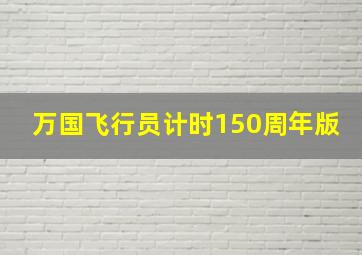 万国飞行员计时150周年版